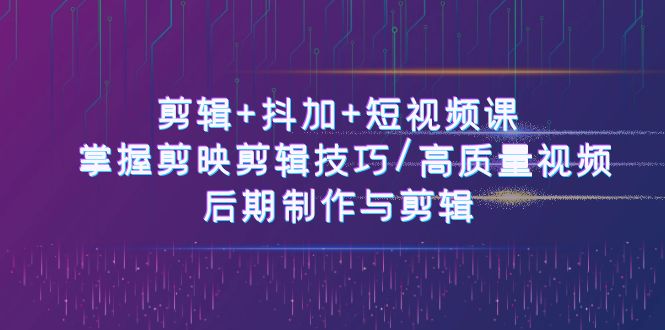 剪辑+抖加+短视频课
掌握剪映剪辑技巧/高质量视频
后期制作与剪辑